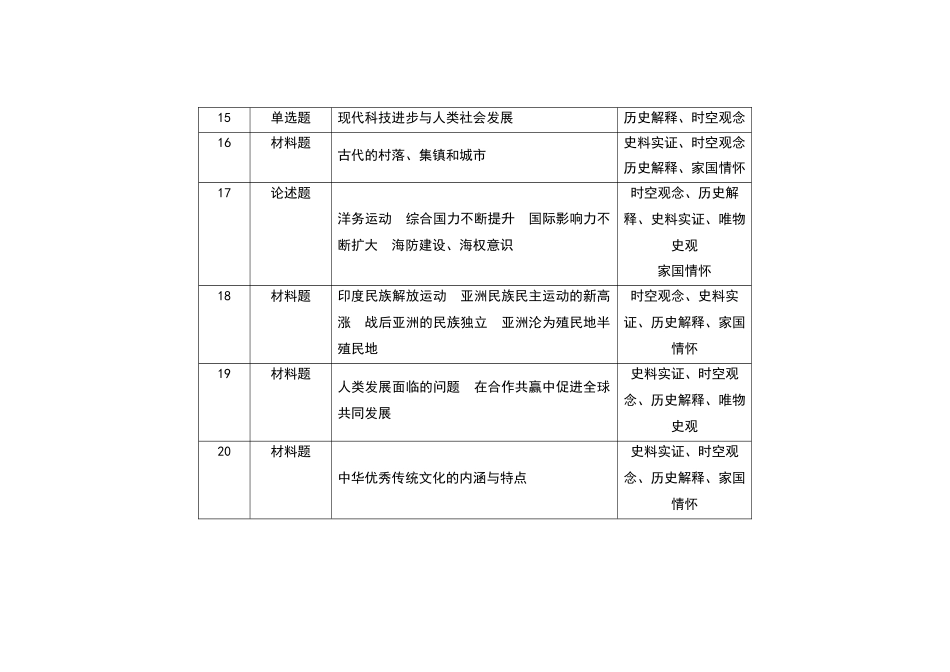 | 15 | 单选题 | 现代科技进步与人类社会发展 | 历史解释、时空观念 |
|---|---|---|---|
| 16 | 材料题 | 古代的村落、集镇和城市 | 史料实证、时空观念 历史解释、家国情怀 |
| 17 | 论述题 | 洋务运动　综合国力不断提升　国际影响力不断扩大　海防建设、海权意识 | 时空观念、历史解释、史料实证、唯物史观 家国情怀 |
| 18 | 材料题 | 印度民族解放运动　亚洲民族民主运动的新高涨　战后亚洲的民族独立　亚洲沦为殖民地半殖民地 | 时空观念、史料实证、历史解释、家国情怀 |
| 19 | 材料题 | 人类发展面临的问题　在合作共赢中促进全球共同发展 | 史料实证、时空观念、历史解释、唯物史观 |
| 20 | 材料题 | 中华优秀传统文化的内涵与特点 | 史料实证、时空观念、历史解释、家国情怀 |